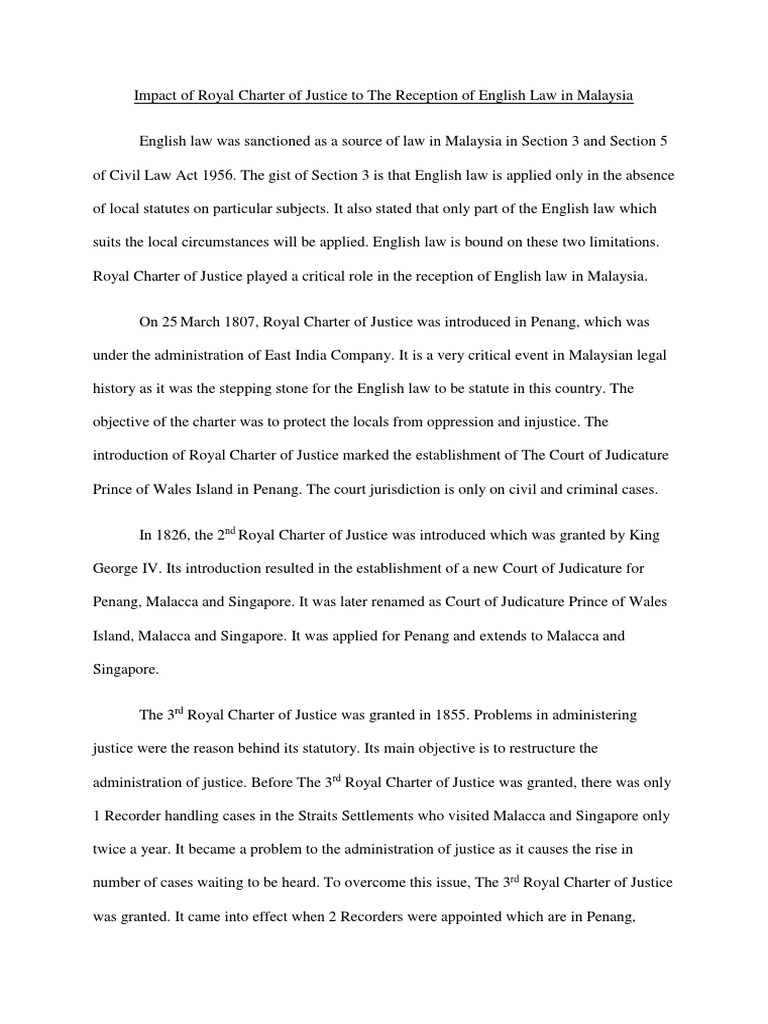 Impact of Royal Charter of Justice to The Reception of English Law in Malaysia

English law was sanctioned as a source of law in Malaysia in Section 3 and Section 5 of Civil Law Act 1956. The gist of Section 3 is that English law is applied only in the absence of local statutes on particular subjects. It also stated that only part of the English law which suits the local circumstances will be applied. English law is bound on these two limitations. Royal Charter of Justice played a critical role in the reception of English law in Malaysia.

On 25 March 1807, Royal Charter of Justice was introduced in Penang, which was under the administration of East India Company. It is a very critical event in Malaysian legal history as it was the stepping stone for the English law to be statute in this country. The objective of the charter was to protect the locals from oppression and injustice. The introduction of Royal Charter of Justice marked the establishment of The Court of Judicature Prince of Wales Island in Penang. The court jurisdiction is only on civil and criminal cases.

In 1826, the 2$^{nd}$ Royal Charter of Justice was introduced which was granted by King George IV. Its introduction resulted in the establishment of a new Court of Judicature for Penang, Malacca and Singapore. It was later renamed as Court of Judicature Prince of Wales Island, Malacca and Singapore. It was applied for Penang and extends to Malacca and Singapore.

The 3$^{rd}$ Royal Charter of Justice was granted in 1855. Problems in administering justice were the reason behind its statutory. Its main objective is to restructure the administration of justice. Before The 3$^{rd}$ Royal Charter of Justice was granted, there was only 1 Recorder handling cases in the Straits Settlements who visited Malacca and Singapore only twice a year. It became a problem to the administration of justice as it causes the rise in number of cases waiting to be heard. To overcome this issue, The 3$^{rd}$ Royal Charter of Justice was granted. It came into effect when 2 Recorders were appointed which are in Penang,